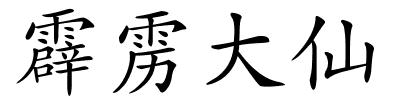 霹雳大仙